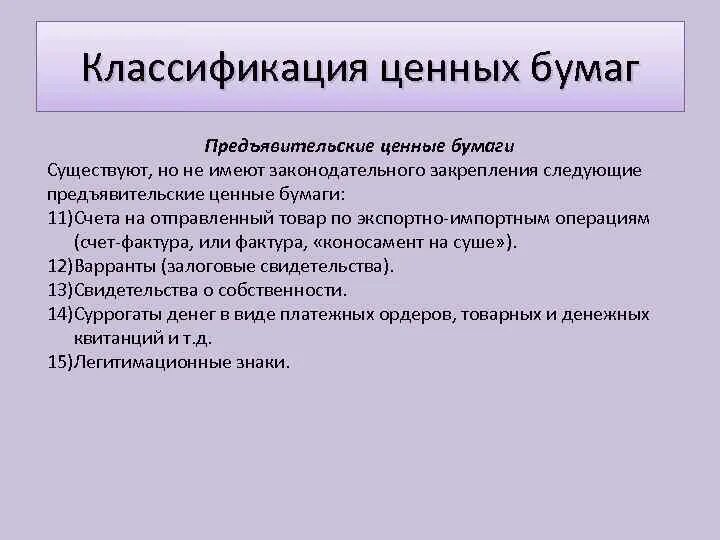 Классификация ценных бумаг

Предъявительские ценные бумаги

Существуют, но не имеют законодательного закрепления следующие предъявительские ценные бумаги:

11)Счета на отправленный товар по экспортно-импортным операциям (счет-фактура, или фактура, «коносамент на суше»).

12)Варранты (залоговые свидетельства).

13)Свидетельства о собственности.

14)Суррогаты денег в виде платежных ордеров, товарных и денежных квитанций и т.д.

15)Легитимационные знаки.